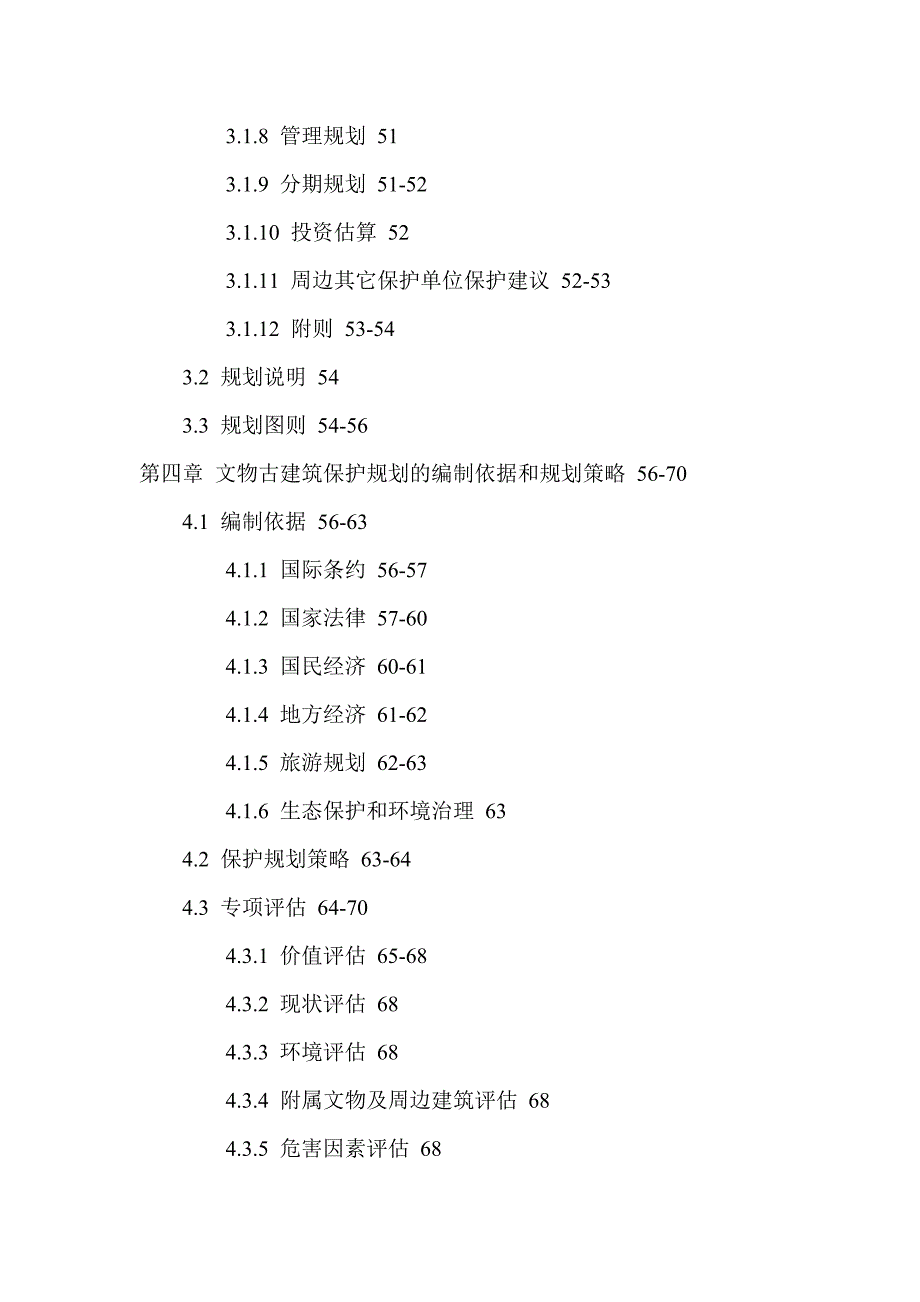 3.1.8 管理规划 51

3.1.9 分期规划 51-52

3.1.10 投资估算 52

3.1.11 周边其它保护单位保护建议 52-53

3.1.12 附则 53-54

3.2 规划说明 54

3.3 规划图则 54-56

第四章 文物古建筑保护规划的编制依据和规划策略 56-70

4.1 编制依据 56-63

4.1.1 国际条约 56-57

4.1.2 国家法律 57-60

4.1.3 国民经济 60-61

4.1.4 地方经济 61-62

4.1.5 旅游规划 62-63

4.1.6 生态保护和环境治理 63

4.2 保护规划策略 63-64

4.3 专项评估 64-70

4.3.1 价值评估 65-68

4.3.2 现状评估 68

4.3.3 环境评估 68

4.3.4 附属文物及周边建筑评估 68

4.3.5 危害因素评估 68